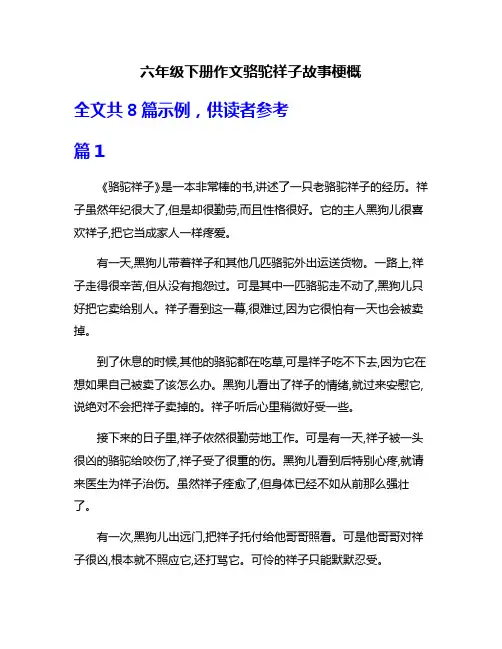 六年级下册作文骆驼祥子故事梗概

全文共 8 篇示例，供读者参考

篇 1

《骆驼祥子》是一本非常棒的书,讲述了一只老骆驼祥子的经历。祥子虽然年纪很大了,但是却很勤劳,而且性格很好。它的主人黑狗儿很喜欢祥子,把它当成家人一样疼爱。

有一天,黑狗儿带着祥子和其他几匹骆驼外出运送货物。一路上,祥子走得很辛苦,但从没有抱怨过。可是其中一匹骆驼走不动了,黑狗儿只好把它卖给别人。祥子看到这一幕,很难过,因为它很怕有一天也会被卖掉。

到了休息的时候,其他的骆驼都在吃草,可是祥子吃不下去,因为它在想如果自己被卖了该怎么办。黑狗儿看出了祥子的情绪,就过来安慰它,说绝对不会把祥子卖掉的。祥子听后心里稍微好受一些。

接下来的日子里,祥子依然很勤劳地工作。可是有一天,祥子被一头很凶的骆驼给咬伤了,祥子受了很重的伤。黑狗儿看到后特别心疼,就请来医生为祥子治伤。虽然祥子痊愈了,但身体已经不如从前那么强壮了。

有一次,黑狗儿出远门,把祥子托付给他哥哥照看。可是他哥哥对祥子很凶,根本就不照应它,还打骂它。可怜的祥子只能默默忍受。